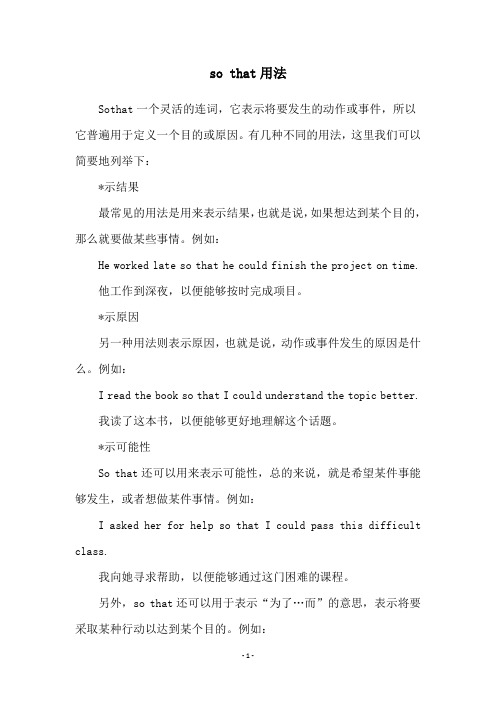 so that 用法

Sothat 一个灵活的连词，它表示将要发生的动作或事件，所以它普遍用于定义一个目的或原因。有几种不同的用法，这里我们可以简要地列举下：

*示结果

最常见的用法是用来表示结果，也就是说，如果想达到某个目的，那么就要做某些事情。例如：

He worked late so that he could finish the project on time.

他工作到深夜，以便能够按时完成项目。

*示原因

另一种用法则表示原因，也就是说，动作或事件发生的原因是什么。例如：

I read the book so that I could understand the topic better.

我读了这本书，以便能够更好地理解这个话题。

*示可能性

So that 还可以用来表示可能性，总的来说，就是希望某件事能够发生，或者想做某件事情。例如：

I asked her for help so that I could pass this difficult class.

我向她寻求帮助，以便能够通过这门困难的课程。

另外，so that 还可以用于表示“为了…而”的意思，表示将要采取某种行动以达到某个目的。例如：

-1-